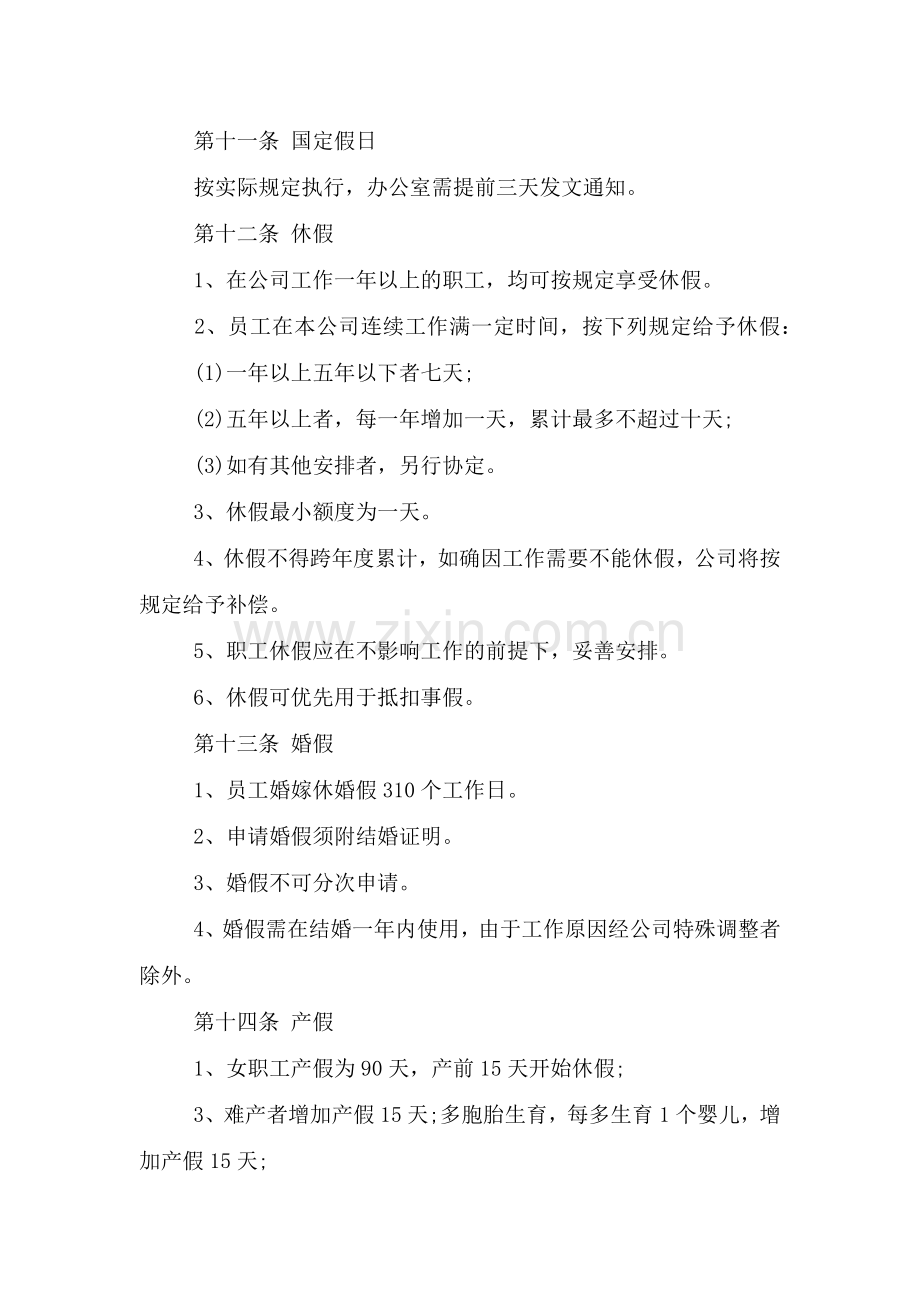 第十一条 国定假日

按实际规定执行，办公室需提前三天发文通知。

第十二条 休假

1、在公司工作一年以上的职工，均可按规定享受休假。

2、员工在本公司连续工作满一定时间，按下列规定给予休假：

(1)一年以上五年以下者七天;

(2)五年以上者，每一年增加一天，累计最多不超过十天;

(3)如有其他安排者，另行协定。

3、休假最小额度为一天。

4、休假不得跨年度累计，如确因工作需要不能休假，公司将按规定给予补偿。

5、职工休假应在不影响工作的前提下，妥善安排。

6、休假可优先用于抵扣事假。

第十三条 婚假

1、员工婚嫁休婚假310个工作日。

2、申请婚假须附结婚证明。

3、婚假不可分次申请。

4、婚假需在结婚一年内使用，由于工作原因经公司特殊调整者除外。

第十四条 产假

1、女职工产假为90天，产前15天开始休假;

3、难产者增加产假15天;多胞胎生育，每多生育1个婴儿，增加产假15天;

www.zixin.com.cn